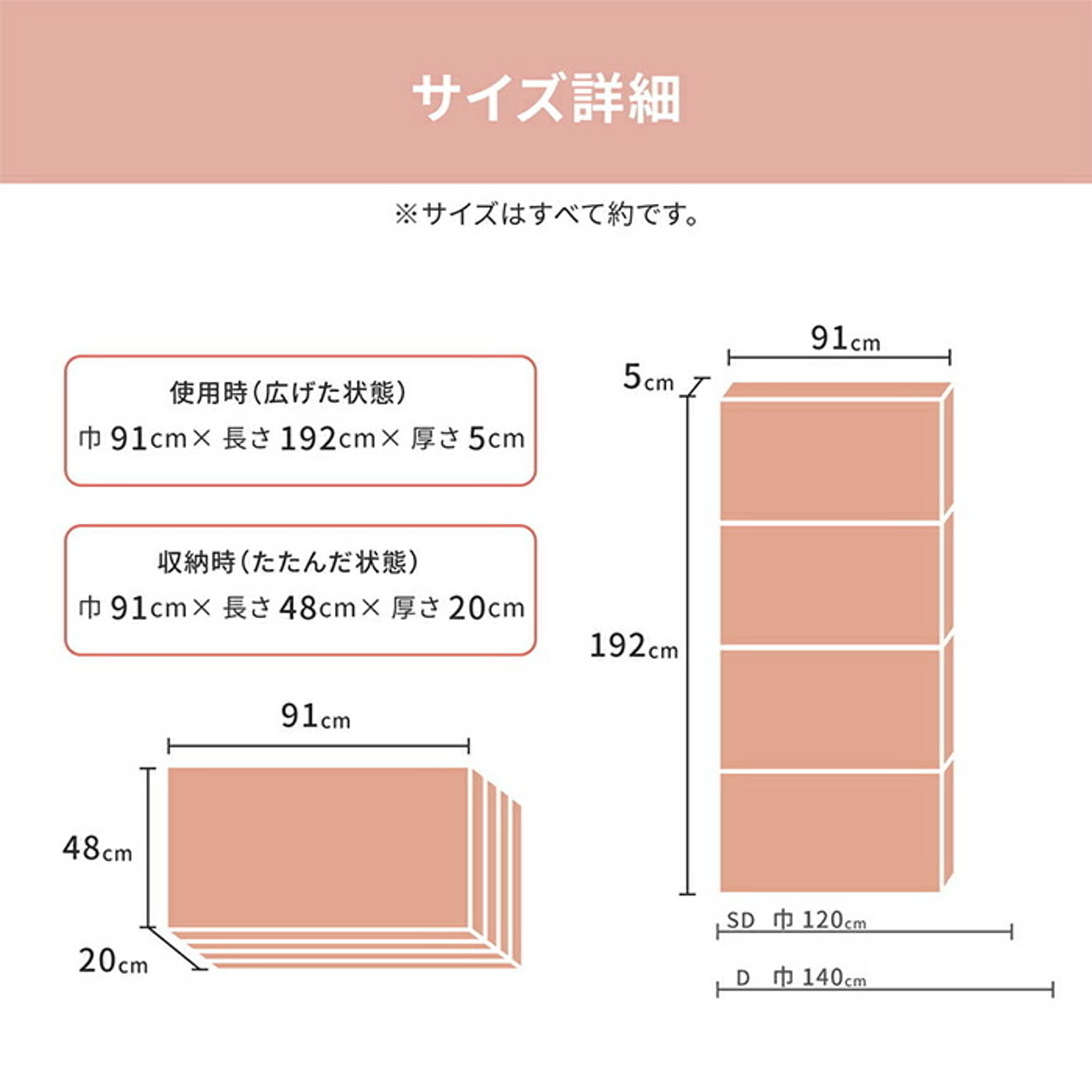 サイズ詳細

※サイズはすべて約です。

使用時（広げた状態）
巾 91cm× 長さ 192cm× 厚さ 5cm

収納時（たたんだ状態）
巾 91cm× 長さ 48cm× 厚さ 20cm

91cm
48cm
20cm

91cm
5cm
192cm
SD 巾 120cm
D 巾 140cm